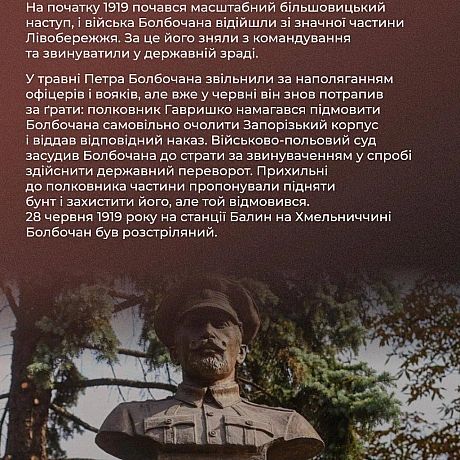 На початку 1919 почався масштабний більшовицький наступ, і війська Болбочана відійшли зі значної частини Лівобережжя. За це його зняли з командування та звинуватили у державній зраді.

У травні Петра Болбочана звільнили за наполяганням офіцерів і вояків, але вже у червні він знов потрапив за ґрати: полковник Гавришко намагався підмовити Болбочана самовільно очолити Запорізький корпус і віддав відповідний наказ. Військово-польовий суд засудив Болбочана до страти за звинуваченням у спробі здійснити державний переворот. Прихильні до полковника частини пропонували підняти бунт і захистити його, але той відмовився. 28 червня 1919 року на станції Балин на Хмельниччині Болбочан був розстріляний.